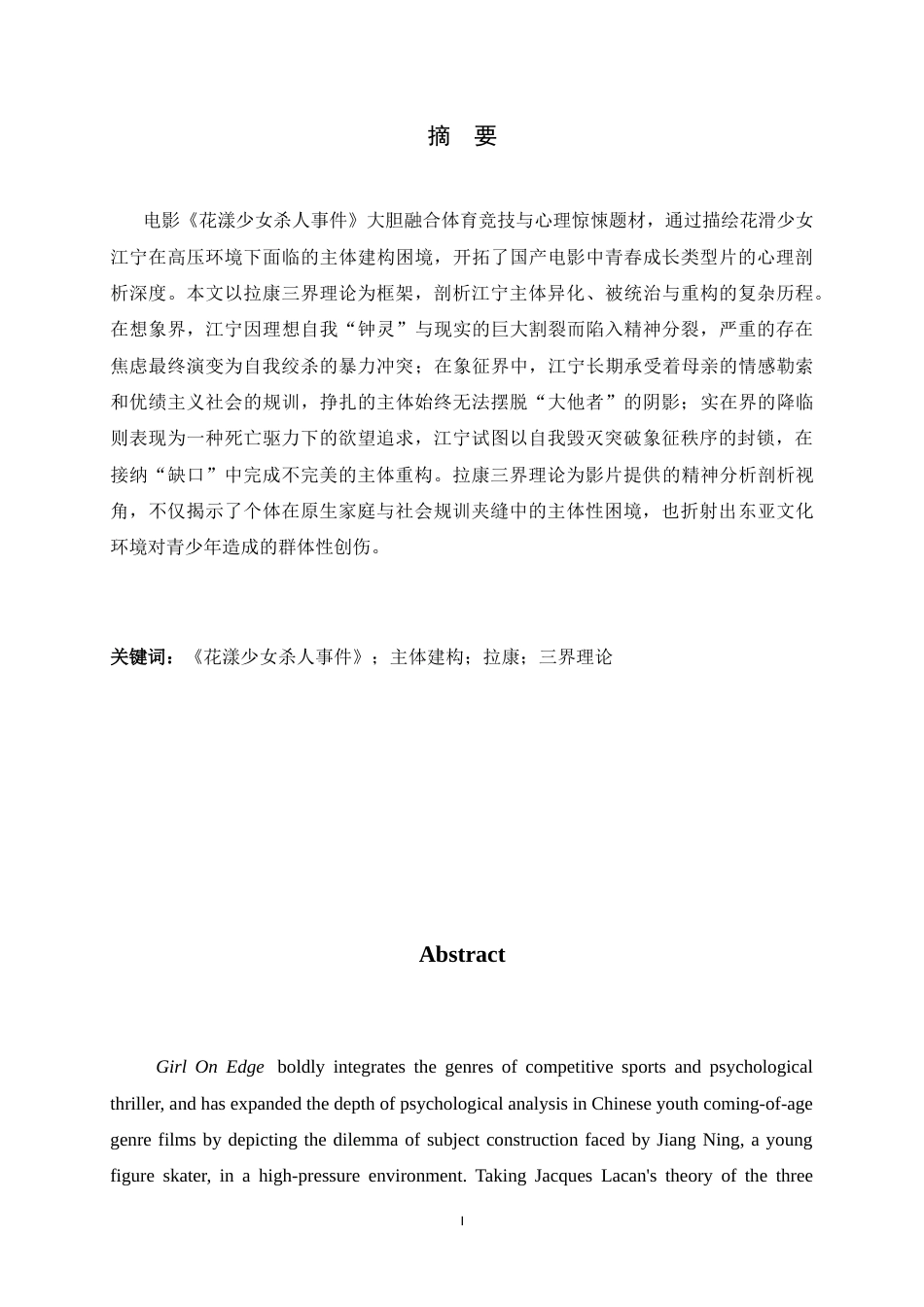 摘 要

电影《花漾少女杀人事件》大胆融合体育竞技与心理惊悚题材，通过描绘花滑少女江宁在高压环境下面临的主体建构困境，开拓了国产电影中青春成长类型片的心理剖析深度。本文以拉康三界理论为框架，剖析江宁主体异化、被统治与重构的复杂历程。在想象界，江宁因理想自我“钟灵”与现实的巨大割裂而陷入精神分裂，严重的存在焦虑最终演变为自我绞杀的暴力冲突；在象征界中，江宁长期承受着母亲的情感勒索和优绩主义社会的规训，挣扎的主体始终无法摆脱“大他者”的阴影；实在界的降临则表现为一种死亡驱力下的欲望追求，江宁试图以自我毁灭突破象征秩序的封锁，在接纳“缺口”中完成不完美的主体重构。拉康三界理论为影片提供的精神分析剖析视角，不仅揭示了个体在原生家庭与社会规训夹缝中的主体性困境，也折射出东亚文化环境对青少年造成的群体性创伤。

关键词：《花漾少女杀人事件》；主体建构；拉康；三界理论

Abstract

Girl On Edge boldly integrates the genres of competitive sports and psychological thriller, and has expanded the depth of psychological analysis in Chinese youth coming-of-age genre films by depicting the dilemma of subject construction faced by Jiang Ning, a young figure skater, in a high-pressure environment. Taking Jacques Lacan's theory of the three

I